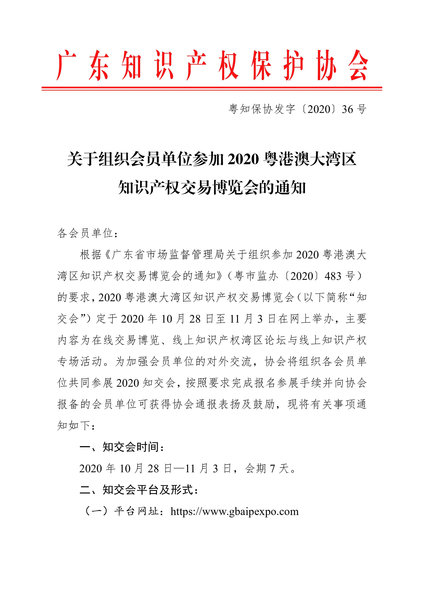 广东知识产权保护协会

粤知保协发字〔2020〕36号

关于组织会员单位参加2020粤港澳大湾区知识产权交易博览会的通知

各会员单位：

根据《广东省市场监督管理局关于组织参加2020粤港澳大湾区知识产权交易博览会的通知》（粤市监办〔2020〕483号）的要求，2020粤港澳大湾区知识产权交易博览会（以下简称“知交会”）定于2020年10月28日至11月3日在网上举办，主要内容为在线交易博览、线上知识产权湾区论坛与线上知识产权专场活动。为加强会员单位的对外交流，协会将组织各会员单位共同参展2020知交会，按照要求完成报名参展手续并向协会报备的会员单位可获得协会通报表扬及鼓励，现将有关事项通知如下：

一、知交会时间：

2020年10月28日—11月3日，会期7天。

二、知交会平台及形式：

（一）平台网址：https://www.gbaipexpo.com